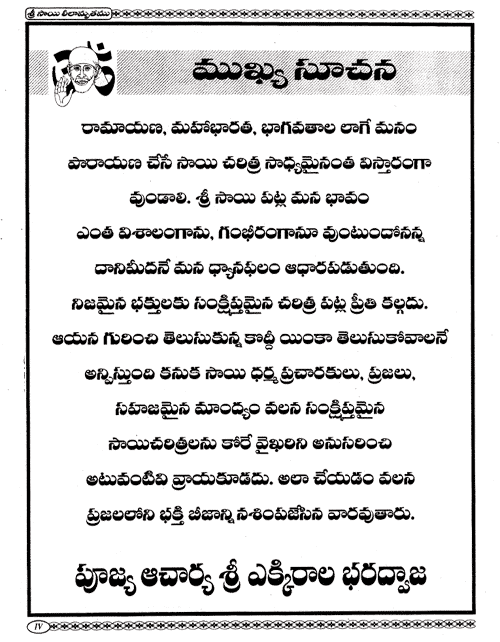 శ్రీ సాయి లీలామృతము

ముఖ్య సూచన

రామాయణ, మహాభారత, భాగవతాల లాగే మనం పారాయణ చేసే సాయి చరిత్ర సాధ్యమైనంత విస్తారంగా వుండాలి. శ్రీ సాయి పట్ల మన భావం ఎంత విశాలంగాను, గంభీరంగానూ వుంటుందోనన్న దానిమీదనే మన ధ్యానఫలం ఆధారపడుతుంది. నిజమైన భక్తులకు సంక్షిప్తమైన చరిత్ర పట్ల ప్రీతి కల్గదు. ఆయన గురించి తెలుసుకున్న కొద్దీ యింకా తెలుసుకోవాలనే అన్పిస్తుంది కనుక సాయి ధర్మ ప్రచారకులు, ప్రజలు, సహజమైన మాంద్యం వలన సంక్షిప్తమైన సాయిచరిత్రలను కోరే వైఖరిని అనుసరించి అటువంటివి వ్రాయకూడదు. అలా చేయడం వలన ప్రజలలోని భక్తి బీజాన్ని నశింపజేసిన వారవుతారు.

పూజ్య ఆచార్య శ్రీ ఎక్కిరాల భరద్వాజ

IV